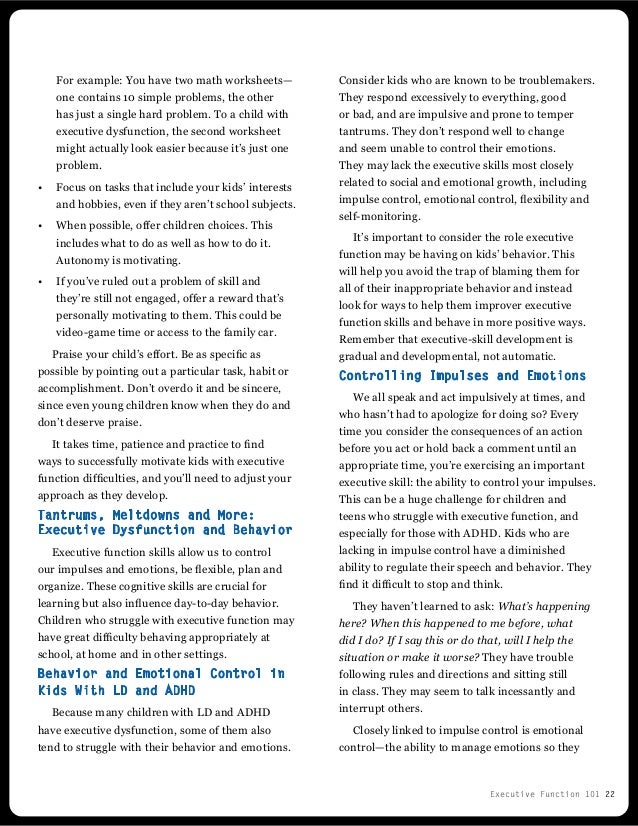 For example: You have two math worksheets—one contains 10 simple problems, the other has just a single hard problem. To a child with executive dysfunction, the second worksheet might actually look easier because it's just one problem.

• Focus on tasks that include your kids' interests and hobbies, even if they aren't school subjects.

• When possible, offer children choices. This includes what to do as well as how to do it. Autonomy is motivating.

• If you've ruled out a problem of skill and they're still not engaged, offer a reward that's personally motivating to them. This could be video-game time or access to the family car.

Praise your child's effort. Be as specific as possible by pointing out a particular task, habit or accomplishment. Don't overdo it and be sincere, since even young children know when they do and don't deserve praise.

It takes time, patience and practice to find ways to successfully motivate kids with executive function difficulties, and you'll need to adjust your approach as they develop.

Tantrums, Meltdowns and More: Executive Dysfunction and Behavior

Executive function skills allow us to control our impulses and emotions, be flexible, plan and organize. These cognitive skills are crucial for learning but also influence day-to-day behavior. Children who struggle with executive function may have great difficulty behaving appropriately at school, at home and in other settings.

Behavior and Emotional Control in Kids With LD and ADHD

Because many children with LD and ADHD have executive dysfunction, some of them also tend to struggle with their behavior and emotions. Consider kids who are known to be troublemakers. They respond excessively to everything, good or bad, and are impulsive and prone to temper tantrums. They don't respond well to change and seem unable to control their emotions. They may lack the executive skills most closely related to social and emotional growth, including impulse control, emotional control, flexibility and self-monitoring.

It's important to consider the role executive function may be having on kids' behavior. This will help you avoid the trap of blaming them for all of their inappropriate behavior and instead look for ways to help them improver executive function skills and behave in more positive ways. Remember that executive-skill development is gradual and developmental, not automatic.

Controlling Impulses and Emotions

We all speak and act impulsively at times, and who hasn't had to apologize for doing so? Every time you consider the consequences of an action before you act or hold back a comment until an appropriate time, you're exercising an important executive skill: the ability to control your impulses. This can be a huge challenge for children and teens who struggle with executive function, and especially for those with ADHD. Kids who are lacking in impulse control have a diminished ability to regulate their speech and behavior. They find it difficult to stop and think.

They haven't learned to ask: What's happening here? When this happened to me before, what did I do? If I say this or do that, will I help the situation or make it worse? They have trouble following rules and directions and sitting still in class. They may seem to talk incessantly and interrupt others.

Closely linked to impulse control is emotional control—the ability to manage emotions so they

Executive Function 101 22